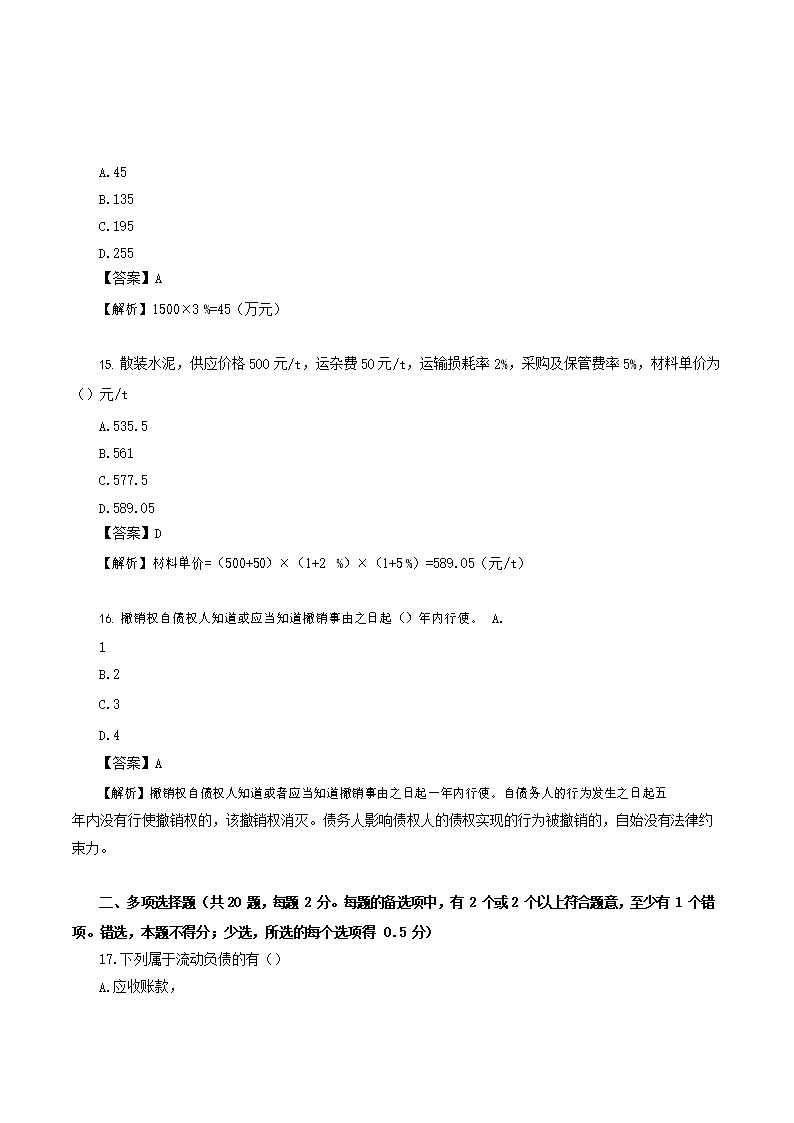 A.45

B.135

C.195

D.255

【答案】A

【解析】1500×3 %=45（万元）

15. 散装水泥，供应价格 500 元/t，运杂费 50 元/t，运输损耗率 2%，采购及保管费率 5%，材料单价为（）元/t

A.535.5

B.561

C.577.5

D.589.05

【答案】D

【解析】材料单价=（500+50）×（1+2 %）×（1+5 %）=589.05（元/t）

16. 撤销权自债权人知道或应当知道撤销事由之日起（）年内行使。 A.

1

B.2

C.3

D.4

【答案】A

【解析】撤销权自债权人知道或者应当知道撤销事由之日起一年内行使。自债务人的行为发生之日起五年内没有行使撤销权的，该撤销权消灭。债务人影响债权人的债权实现的行为被撤销的，自始没有法律约束力。

二、多项选择题（共 20 题，每题 2 分。每题的备选项中，有 2 个或 2 个以上符合题意，至少有 1 个错项。错选，本题不得分；少选，所选的每个选项得 0.5 分）

17.下列属于流动负债的有（）

A.应收账款，